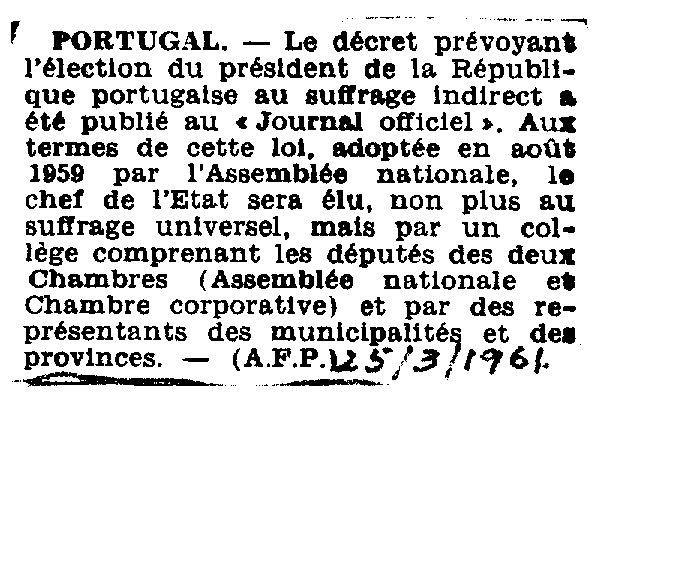 PORTUGAL. — Le décret prévoyant l'élection du président de la République portugaise au suffrage indirect a été publié au « Journal officiel ». Aux termes de cette loi, adoptée en août 1959 par l'Assemblée nationale, le chef de l'Etat sera élu, non plus au suffrage universel, mais par un collège comprenant les députés des deux Chambres (Assemblée nationale et Chambre corporative) et par des représentants des municipalités et des provinces. — (A.F.P.) 25/3/1961.